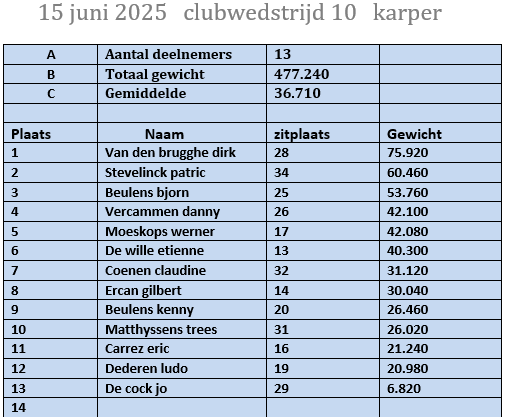 15 juni 2025 clubwedstrijd 10 karper

| A | Aantal deelnemers | 13 | |
|---|---|---|---|
| B | Totaal gewicht | 477.240 | |
| C | Gemiddelde | 36.710 | |
| | | | |
| Plaats | Naam | zitplaats | Gewicht |
| 1 | Van den brugghe dirk | 28 | 75.920 |
| 2 | Stevelinck patric | 34 | 60.460 |
| 3 | Beulens bjorn | 25 | 53.760 |
| 4 | Vercammen danny | 26 | 42.100 |
| 5 | Moeskops werner | 17 | 42.080 |
| 6 | De wille etienne | 13 | 40.300 |
| 7 | Coenen claudine | 32 | 31.120 |
| 8 | Ercan gilbert | 14 | 30.040 |
| 9 | Beulens kenny | 20 | 26.460 |
| 10 | Matthyssens trees | 31 | 26.020 |
| 11 | Carrez eric | 16 | 21.240 |
| 12 | Dederen ludo | 19 | 20.980 |
| 13 | De cock jo | 29 | 6.820 |
| 14 | | | |